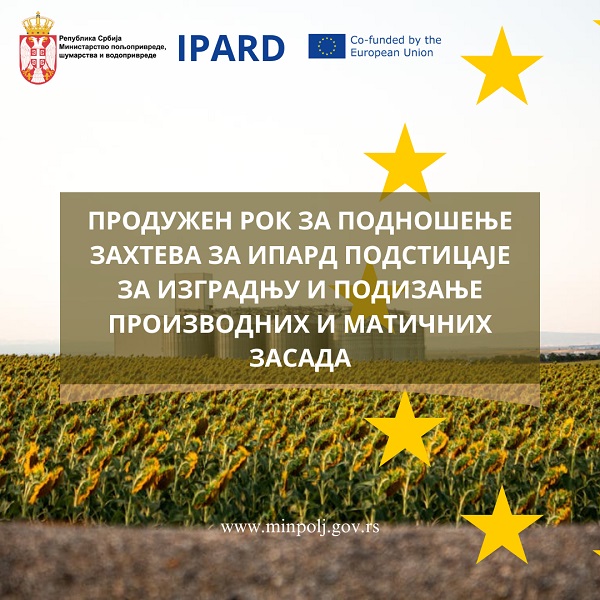 Република Србија
Министарство пољопривреде, шумарства и водопривреде

IPARD

Co-funded by the European Union

ПРОДУЖЕН РОК ЗА ПОДНОШЕЊЕ ЗАХТЕВА ЗА ИПАРД ПОДСТИЦАЈЕ ЗА ИЗГРАДЊУ И ПОДИЗАЊЕ ПРОИЗВОДНИХ И МАТИЧНИХ ЗАСАДА

www.minpolj.gov.rs